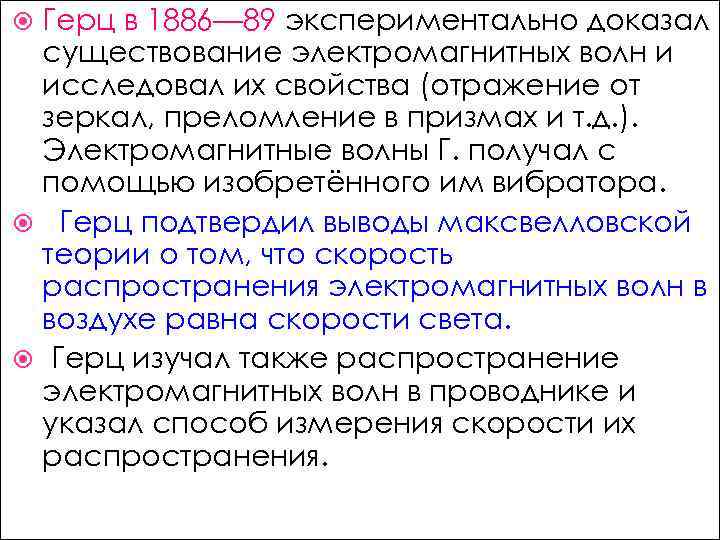 Герц в 1886—89 экспериментально доказал существование электромагнитных волн и исследовал их свойства (отражение от зеркал, преломление в призмах и т.д.). Электромагнитные волны Г. получал с помощью изобретённого им вибратора.

Герц подтвердил выводы максвелловской теории о том, что скорость распространения электромагнитных волн в воздухе равна скорости света.

Герц изучал также распространение электромагнитных волн в проводнике и указал способ измерения скорости их распространения.